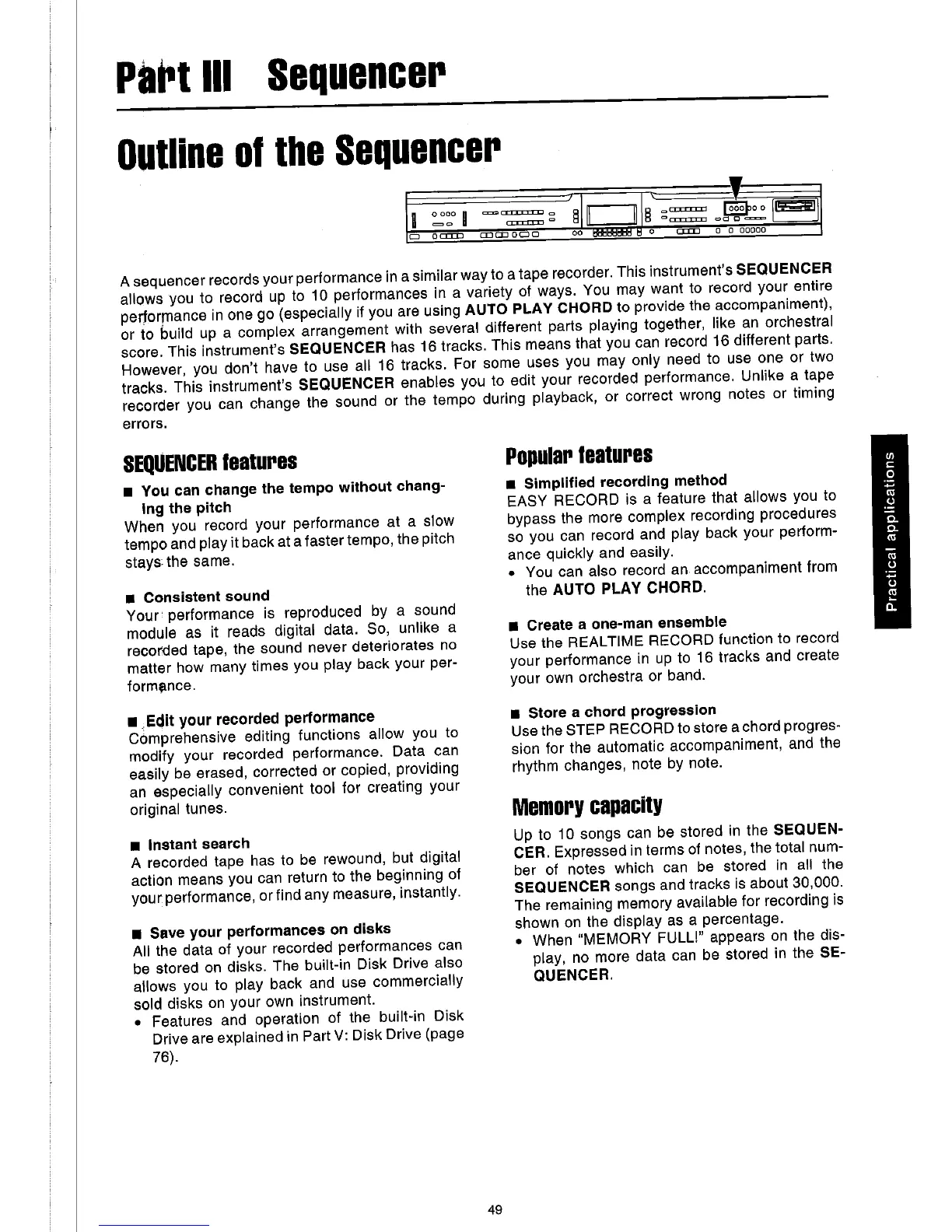 Part III Sequencer

Outline of the Sequencer

A sequencer records your performance in a similar way to a tape recorder. This instrument's SEQUENCER allows you to record up to 10 performances in a variety of ways. You may want to record your entire performance in one go (especially if you are using AUTO PLAY CHORD to provide the accompaniment), or to build up a complex arrangement with several different parts playing together, like an orchestral score. This instrument's SEQUENCER has 16 tracks. This means that you can record 16 different parts. However, you don't have to use all 16 tracks. For some uses you may only need to use one or two tracks. This instrument's SEQUENCER enables you to edit your recorded performance. Unlike a tape recorder you can change the sound or the tempo during playback, or correct wrong notes or timing errors.

SEQUENCER features

■ You can change the tempo without changing the pitch
When you record your performance at a slow tempo and play it back at a faster tempo, the pitch stays the same.

■ Consistent sound
Your performance is reproduced by a sound module as it reads digital data. So, unlike a recorded tape, the sound never deteriorates no matter how many times you play back your performance.

■ Edit your recorded performance
Comprehensive editing functions allow you to modify your recorded performance. Data can easily be erased, corrected or copied, providing an especially convenient tool for creating your original tunes.

■ Instant search
A recorded tape has to be rewound, but digital action means you can return to the beginning of your performance, or find any measure, instantly.

■ Save your performances on disks
All the data of your recorded performances can be stored on disks. The built-in Disk Drive also allows you to play back and use commercially sold disks on your own instrument.
• Features and operation of the built-in Disk Drive are explained in Part V: Disk Drive (page 76).

Popular features

■ Simplified recording method
EASY RECORD is a feature that allows you to bypass the more complex recording procedures so you can record and play back your performance quickly and easily.
• You can also record an accompaniment from the AUTO PLAY CHORD.

■ Create a one-man ensemble
Use the REALTIME RECORD function to record your performance in up to 16 tracks and create your own orchestra or band.

■ Store a chord progression
Use the STEP RECORD to store a chord progression for the automatic accompaniment, and the rhythm changes, note by note.

Memory capacity

Up to 10 songs can be stored in the SEQUENCER. Expressed in terms of notes, the total number of notes which can be stored in all the SEQUENCER songs and tracks is about 30,000. The remaining memory available for recording is shown on the display as a percentage.
• When "MEMORY FULL!" appears on the display, no more data can be stored in the SEQUENCER.

Practical applications

49